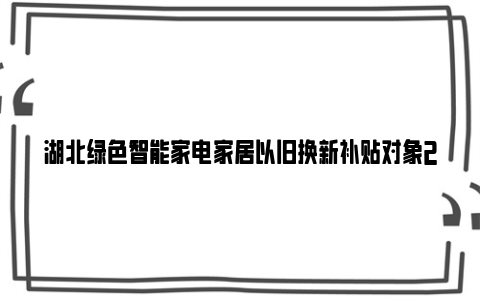 “

湖北绿色智能家电家居以旧换新补贴对象2

”